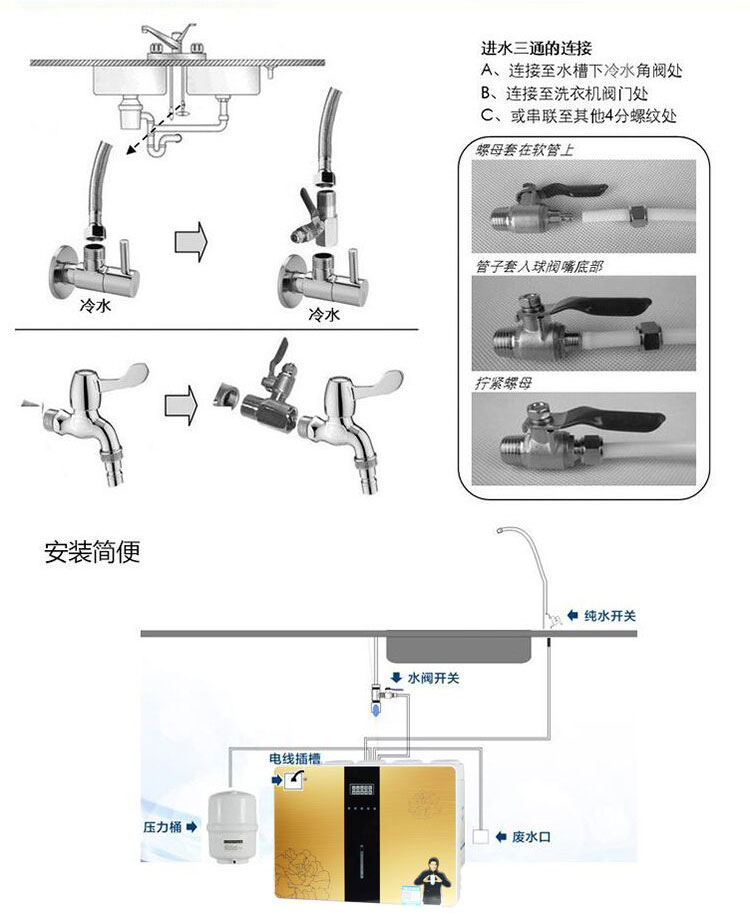 冷水

冷水

进水三通的连接
A、连接至水槽下冷水角阀处
B、连接至洗衣机阀门处
C、或串联至其他4分螺纹处

螺母套在软管上

管子套人球阀嘴底部

拧紧螺母

安装简便

纯水开关

水阀开关

电线插槽

压力桶

废水口